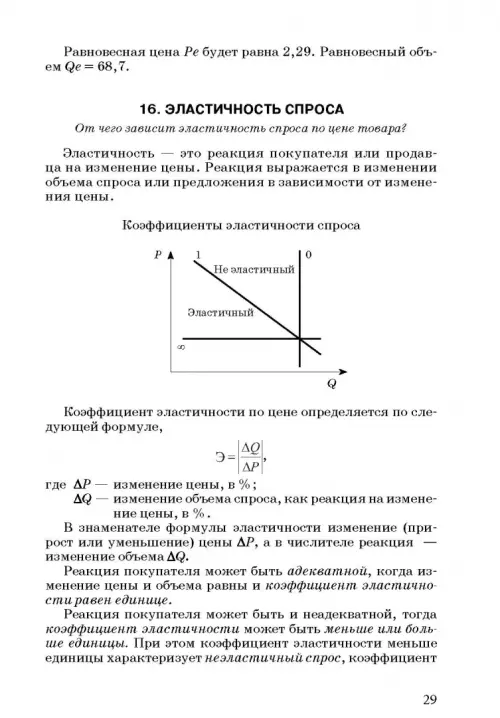 Равновесная цена $Pe$ будет равна 2,29. Равновесный объем $Qe = 68,7$.

16. ЭЛАСТИЧНОСТЬ СПРОСА

От чего зависит эластичность спроса по цене товара?

Эластичность — это реакция покупателя или продавца на изменение цены. Реакция выражается в изменении объема спроса или предложения в зависимости от изменения цены.

Коэффициенты эластичности спроса

P
1
0
Не эластичный
Эластичный
$\infty$
Q

Коэффициент эластичности по цене определяется по следующей формуле,

$Э = \left|\frac{\Delta Q}{\Delta P}\right|,$

где $\Delta P$ — изменение цены, в %;
$\Delta Q$ — изменение объема спроса, как реакция на изменение цены, в %.

В знаменателе формулы эластичности изменение (прирост или уменьшение) цены $\Delta P$, а в числителе реакция — изменение объема $\Delta Q$.

Реакция покупателя может быть адекватной, когда изменение цены и объема равны и коэффициент эластичности равен единице.

Реакция покупателя может быть и неадекватной, тогда коэффициент эластичности может быть меньше или больше единицы. При этом коэффициент эластичности меньше единицы характеризует неэластичный спрос, коэффициент

29